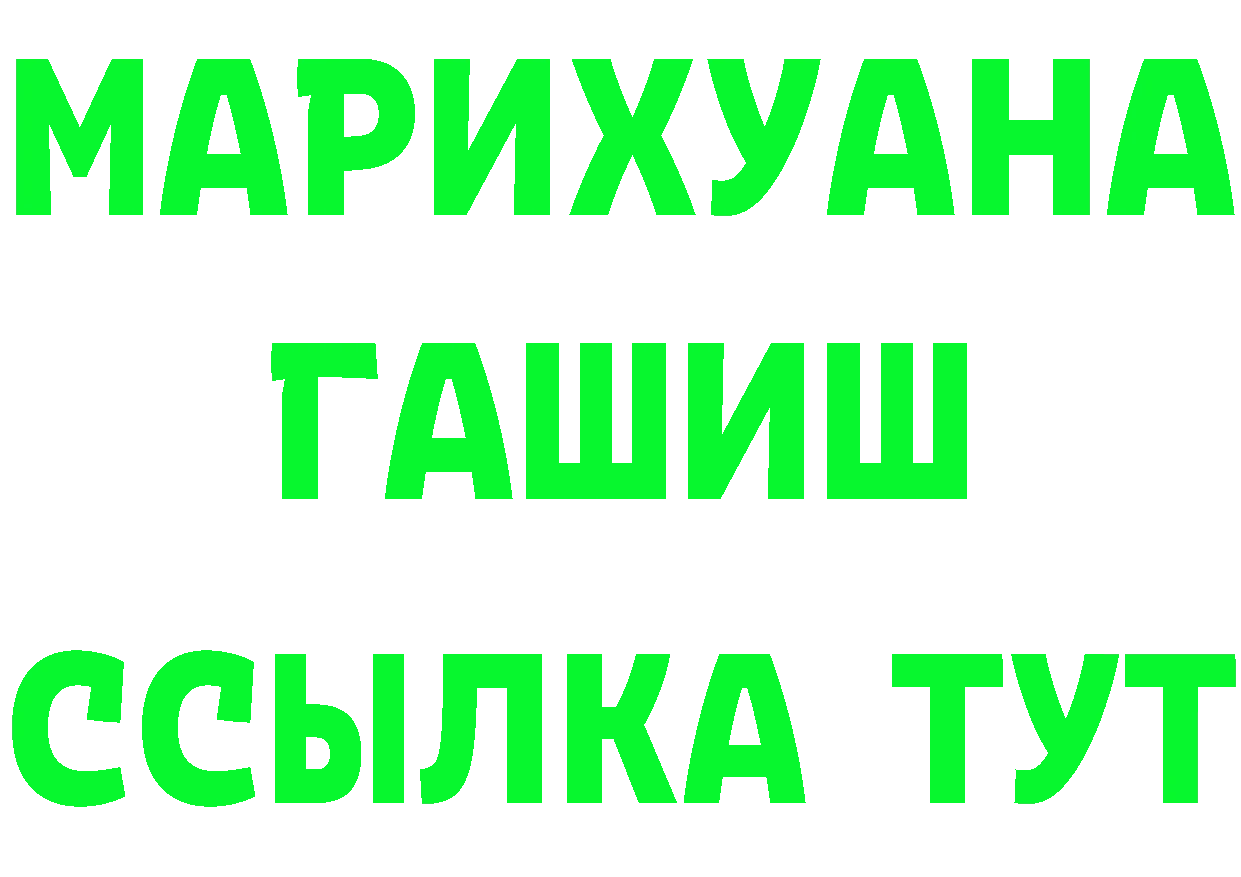 МАРИХУАНА
ГАШИШ
ССЫЛКА ТУТ